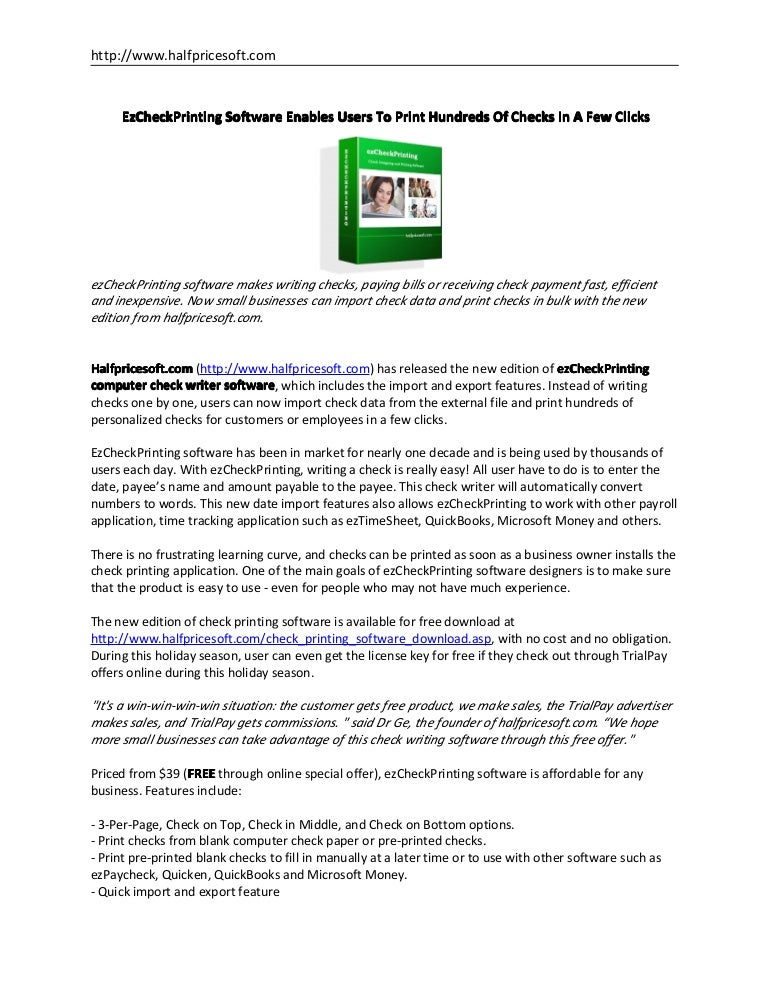 http://www.halfpricesoft.com

EzCheckPrinting Software Enables Users To Print Hundreds Of Checks In A Few Clicks

ezCheckPrinting

halfpricesoft.com

ezCheckPrinting software makes writing checks, paying bills or receiving check payment fast, efficient and inexpensive. Now small businesses can import check data and print checks in bulk with the new edition from halfpricesoft.com.

Halfpricesoft.com (http://www.halfpricesoft.com) has released the new edition of ezCheckPrinting computer check writer software, which includes the import and export features. Instead of writing checks one by one, users can now import check data from the external file and print hundreds of personalized checks for customers or employees in a few clicks.

EzCheckPrinting software has been in market for nearly one decade and is being used by thousands of users each day. With ezCheckPrinting, writing a check is really easy! All user have to do is to enter the date, payee's name and amount payable to the payee. This check writer will automatically convert numbers to words. This new date import features also allows ezCheckPrinting to work with other payroll application, time tracking application such as ezTimeSheet, QuickBooks, Microsoft Money and others.

There is no frustrating learning curve, and checks can be printed as soon as a business owner installs the check printing application. One of the main goals of ezCheckPrinting software designers is to make sure that the product is easy to use - even for people who may not have much experience.

The new edition of check printing software is available for free download at http://www.halfpricesoft.com/check_printing_software_download.asp, with no cost and no obligation. During this holiday season, user can even get the license key for free if they check out through TrialPay offers online during this holiday season.

"It's a win-win-win-win situation: the customer gets free product, we make sales, the TrialPay advertiser makes sales, and TrialPay gets commissions. " said Dr Ge, the founder of halfpricesoft.com. "We hope more small businesses can take advantage of this check writing software through this free offer."

Priced from $39 (FREE through online special offer), ezCheckPrinting software is affordable for any business. Features include:

- 3-Per-Page, Check on Top, Check in Middle, and Check on Bottom options.
- Print checks from blank computer check paper or pre-printed checks.
- Print pre-printed blank checks to fill in manually at a later time or to use with other software such as ezPaycheck, Quicken, QuickBooks and Microsoft Money.
- Quick import and export feature